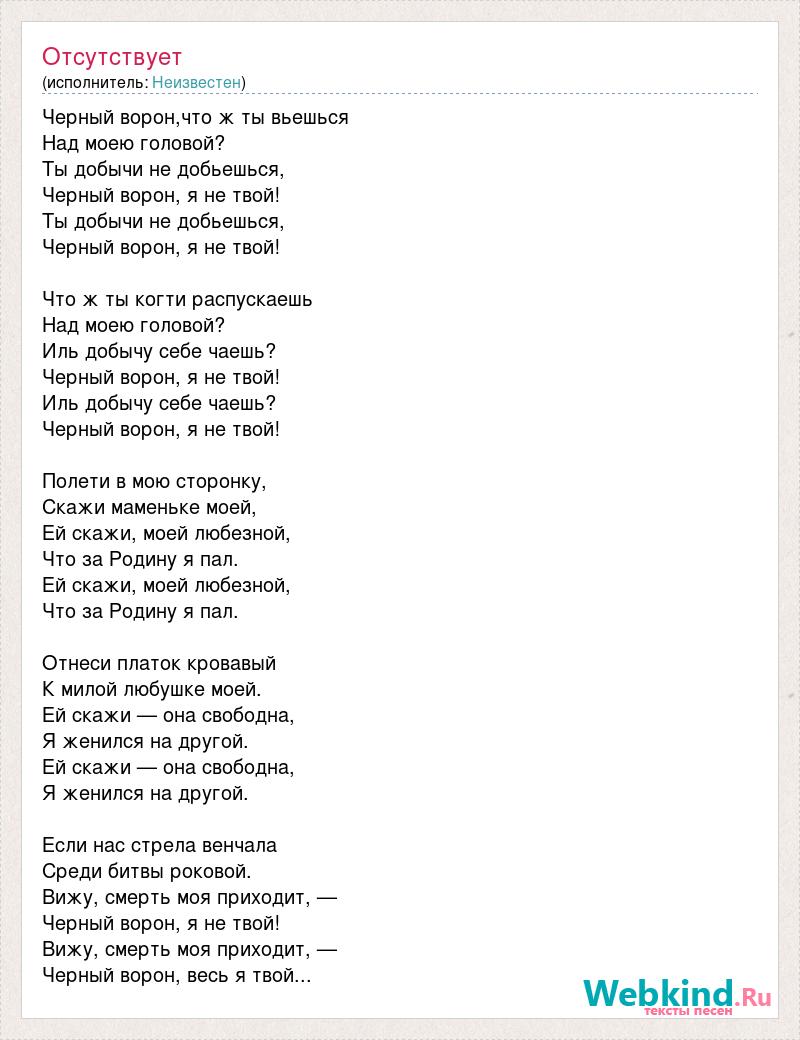 Отсутствует
(исполнитель: Неизвестен)

Черный ворон,что ж ты вьешься
Над моею головой?
Ты добычи не добьешься,
Черный ворон, я не твой!
Ты добычи не добьешься,
Черный ворон, я не твой!

Что ж ты когти распускаешь
Над моею головой?
Иль добычу себе чаешь?
Черный ворон, я не твой!
Иль добычу себе чаешь?
Черный ворон, я не твой!

Полети в мою сторонку,
Скажи маменьке моей,
Ей скажи, моей любезной,
Что за Родину я пал.
Ей скажи, моей любезной,
Что за Родину я пал.

Отнеси платок кровавый
К милой любушке моей.
Ей скажи — она свободна,
Я женился на другой.
Ей скажи — она свободна,
Я женился на другой.

Если нас стрела венчала
Среди битвы роковой.
Вижу, смерть моя приходит, —
Черный ворон, я не твой!
Вижу, смерть моя приходит, —
Черный ворон, весь я твой...

Webkind.Ru
тексты песен